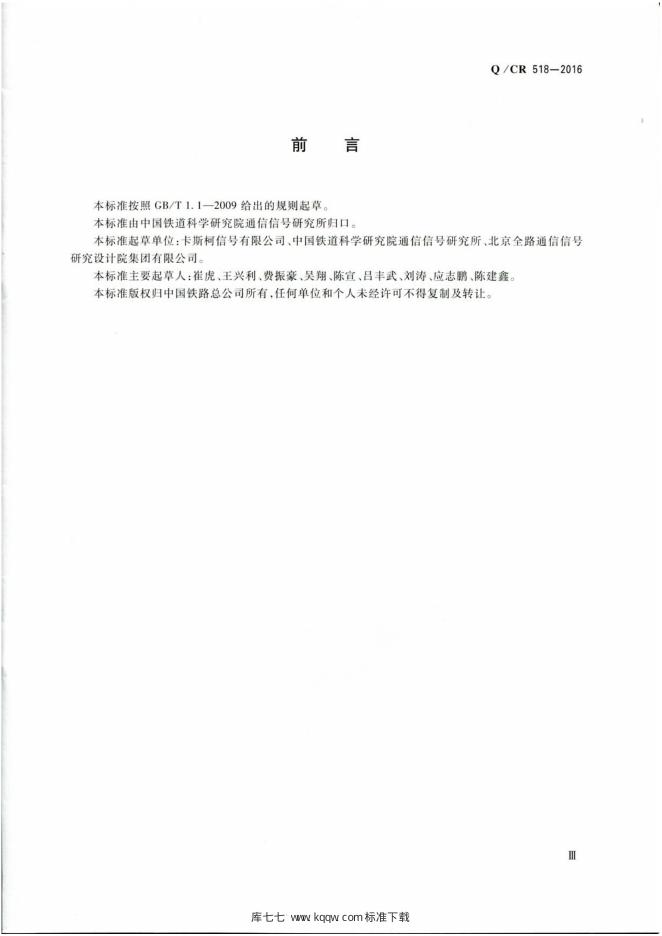 Q/CR 518—2016

前　言

本标准按照 GB/T 1.1—2009 给出的规则起草。

本标准由中国铁道科学研究院通信信号研究所归口。

本标准起草单位：卡斯柯信号有限公司、中国铁道科学研究院通信信号研究所、北京全路通信信号研究设计院集团有限公司。

本标准主要起草人：崔虎、王兴利、费振豪、吴翔、陈宣、吕丰武、刘涛、应志鹏、陈建鑫。

本标准版权归中国铁路总公司所有，任何单位和个人未经许可不得复制及转让。

Ⅲ

库七七 www.kqqw.com 标准下载